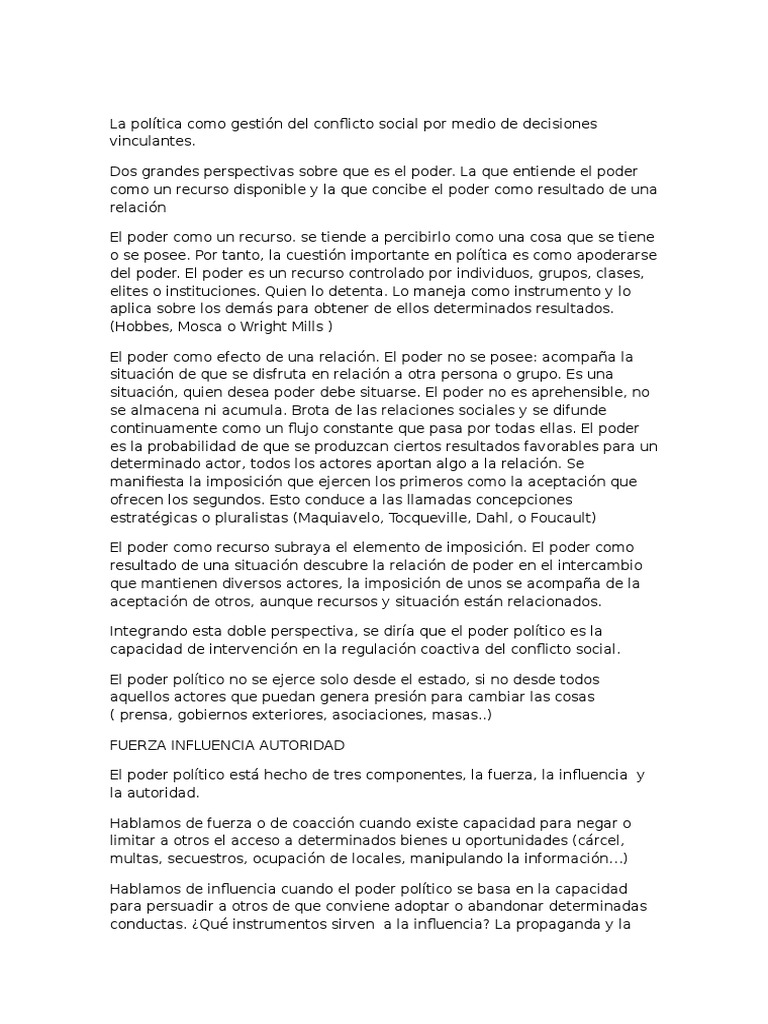 La política como gestión del conflicto social por medio de decisiones vinculantes.

Dos grandes perspectivas sobre que es el poder. La que entiende el poder como un recurso disponible y la que concibe el poder como resultado de una relación

El poder como un recurso. se tiende a percibirlo como una cosa que se tiene o se posee. Por tanto, la cuestión importante en política es como apoderarse del poder. El poder es un recurso controlado por individuos, grupos, clases, elites o instituciones. Quien lo detenta. Lo maneja como instrumento y lo aplica sobre los demás para obtener de ellos determinados resultados. (Hobbes, Mosca o Wright Mills )

El poder como efecto de una relación. El poder no se posee: acompaña la situación de que se disfruta en relación a otra persona o grupo. Es una situación, quien desea poder debe situarse. El poder no es aprehensible, no se almacena ni acumula. Brota de las relaciones sociales y se difunde continuamente como un flujo constante que pasa por todas ellas. El poder es la probabilidad de que se produzcan ciertos resultados favorables para un determinado actor, todos los actores aportan algo a la relación. Se manifiesta la imposición que ejercen los primeros como la aceptación que ofrecen los segundos. Esto conduce a las llamadas concepciones estratégicas o pluralistas (Maquiavelo, Tocqueville, Dahl, o Foucault)

El poder como recurso subraya el elemento de imposición. El poder como resultado de una situación descubre la relación de poder en el intercambio que mantienen diversos actores, la imposición de unos se acompaña de la aceptación de otros, aunque recursos y situación están relacionados.

Integrando esta doble perspectiva, se diría que el poder político es la capacidad de intervención en la regulación coactiva del conflicto social.

El poder político no se ejerce solo desde el estado, si no desde todos aquellos actores que puedan genera presión para cambiar las cosas ( prensa, gobiernos exteriores, asociaciones, masas..)

FUERZA INFLUENCIA AUTORIDAD

El poder político está hecho de tres componentes, la fuerza, la influencia y la autoridad.

Hablamos de fuerza o de coacción cuando existe capacidad para negar o limitar a otros el acceso a determinados bienes u oportunidades (cárcel, multas, secuestros, ocupación de locales, manipulando la información...)

Hablamos de influencia cuando el poder político se basa en la capacidad para persuadir a otros de que conviene adoptar o abandonar determinadas conductas. ¿Qué instrumentos sirven a la influencia? La propaganda y la